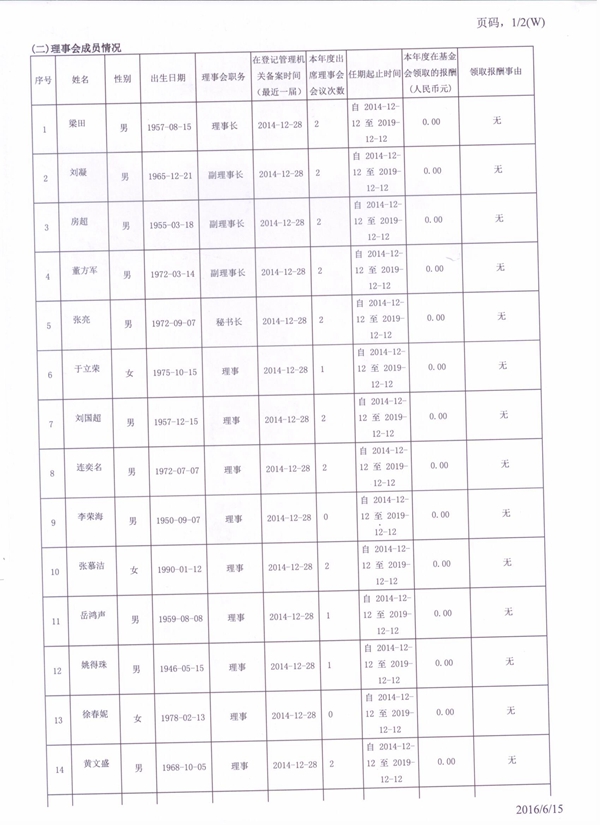 页码，1/2(W)

(二) 理事会成员情况

| 序号 | 姓名 | 性别 | 出生日期 | 理事会职务 | 在登记管理机关备案时间（最近一届） | 本年度出席理事会会议次数 | 任期起止时间 | 本年度在基金会领取的报酬（人民币元） | 领取报酬事由 |
|---|---|---|---|---|---|---|---|---|---|
| 1 | 梁田 | 男 | 1957-08-15 | 理事长 | 2014-12-28 | 2 | 自 2014-12-12 至 2019-12-12 | 0.00 | 无 |
| 2 | 刘凝 | 男 | 1965-12-21 | 副理事长 | 2014-12-28 | 2 | 自 2014-12-12 至 2019-12-12 | 0.00 | 无 |
| 3 | 房超 | 男 | 1955-03-18 | 副理事长 | 2014-12-28 | 2 | 自 2014-12-12 至 2019-12-12 | 0.00 | 无 |
| 4 | 董方军 | 男 | 1972-03-14 | 副理事长 | 2014-12-28 | 2 | 自 2014-12-12 至 2019-12-12 | 0.00 | 无 |
| 5 | 张亮 | 男 | 1972-09-07 | 秘书长 | 2014-12-28 | 2 | 自 2014-12-12 至 2019-12-12 | 0.00 | 无 |
| 6 | 于立荣 | 女 | 1975-10-15 | 理事 | 2014-12-28 | 1 | 自 2014-12-12 至 2019-12-12 | 0.00 | 无 |
| 7 | 刘国超 | 男 | 1957-12-15 | 理事 | 2014-12-28 | 2 | 自 2014-12-12 至 2019-12-12 | 0.00 | 无 |
| 8 | 连奕名 | 男 | 1972-07-07 | 理事 | 2014-12-28 | 2 | 自 2014-12-12 至 2019-12-12 | 0.00 | 无 |
| 9 | 李荣海 | 男 | 1950-09-07 | 理事 | 2014-12-28 | 0 | 自 2014-12-12 至 2019-12-12 | 0.00 | 无 |
| 10 | 张慕洁 | 女 | 1990-01-12 | 理事 | 2014-12-28 | 2 | 自 2014-12-12 至 2019-12-12 | 0.00 | 无 |
| 11 | 岳鸿声 | 男 | 1959-08-08 | 理事 | 2014-12-28 | 1 | 自 2014-12-12 至 2019-12-12 | 0.00 | 无 |
| 12 | 姚得珠 | 男 | 1946-05-15 | 理事 | 2014-12-28 | 1 | 自 2014-12-12 至 2019-12-12 | 0.00 | 无 |
| 13 | 徐春妮 | 女 | 1978-02-13 | 理事 | 2014-12-28 | 0 | 自 2014-12-12 至 2019-12-12 | 0.00 | 无 |
| 14 | 黄文盛 | 男 | 1968-10-05 | 理事 | 2014-12-28 | 2 | 自 2014-12-12 至 2019-12-12 | 0.00 | 无 |

2016/6/15